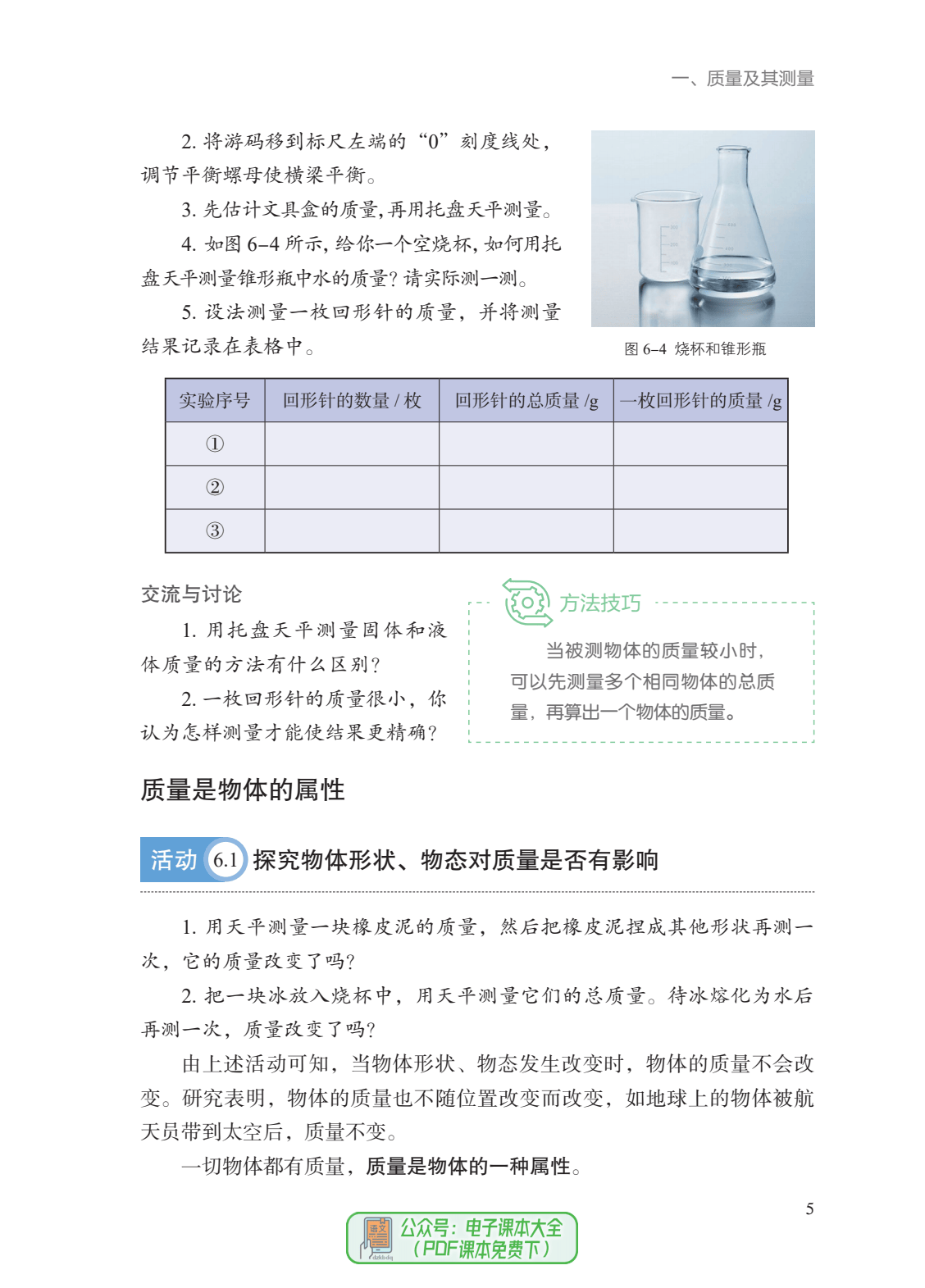 一、质量及其测量

2. 将游码移到标尺左端的“0”刻度线处，调节平衡螺母使横梁平衡。

3. 先估计文具盒的质量，再用托盘天平测量。

4. 如图 6–4 所示，给你一个空烧杯，如何用托盘天平测量锥形瓶中水的质量？请实际测一测。

5. 设法测量一枚回形针的质量，并将测量结果记录在表格中。

图 6–4 烧杯和锥形瓶

| 实验序号 | 回形针的数量 / 枚 | 回形针的总质量 /g | 一枚回形针的质量 /g |
|---|---|---|---|
| ① | | | |
| ② | | | |
| ③ | | | |

交流与讨论

1. 用托盘天平测量固体和液体质量的方法有什么区别？

2. 一枚回形针的质量很小，你认为怎样测量才能使结果更精确？

方法技巧

当被测物体的质量较小时，可以先测量多个相同物体的总质量，再算出一个物体的质量。

质量是物体的属性

活动 6.1 探究物体形状、物态对质量是否有影响

1. 用天平测量一块橡皮泥的质量，然后把橡皮泥捏成其他形状再测一次，它的质量改变了吗？

2. 把一块冰放入烧杯中，用天平测量它们的总质量。待冰熔化为水后再测一次，质量改变了吗？

由上述活动可知，当物体形状、物态发生改变时，物体的质量不会改变。研究表明，物体的质量也不随位置改变而改变，如地球上的物体被航天员带到太空后，质量不变。

一切物体都有质量，质量是物体的一种属性。

5

语文 dzkbdq 公众号：电子课本大全（PDF课本免费下）